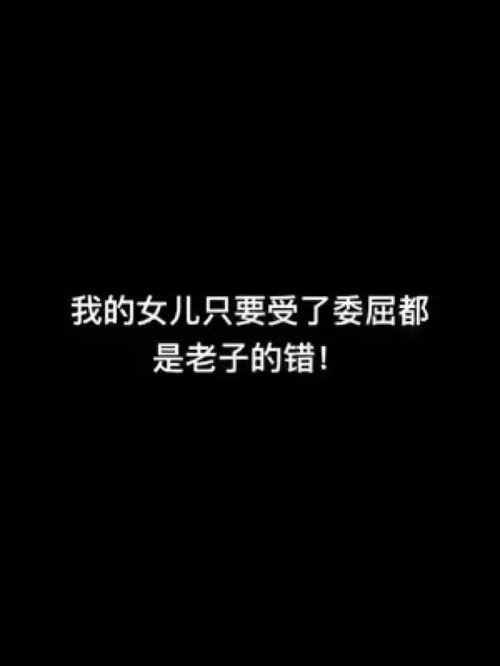 我的女儿只要受了委屈都是老子的错！